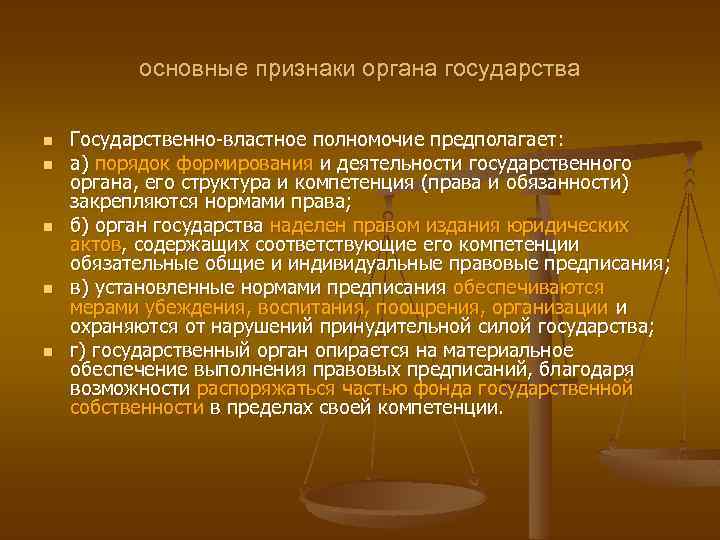 основные признаки органа государства

Государственно-властное полномочие предполагает:

а) порядок формирования и деятельности государственного органа, его структура и компетенция (права и обязанности) закрепляются нормами права;

б) орган государства наделен правом издания юридических актов, содержащих соответствующие его компетенции обязательные общие и индивидуальные правовые предписания;

в) установленные нормами предписания обеспечиваются мерами убеждения, воспитания, поощрения, организации и охраняются от нарушений принудительной силой государства;

г) государственный орган опирается на материальное обеспечение выполнения правовых предписаний, благодаря возможности распоряжаться частью фонда государственной собственности в пределах своей компетенции.